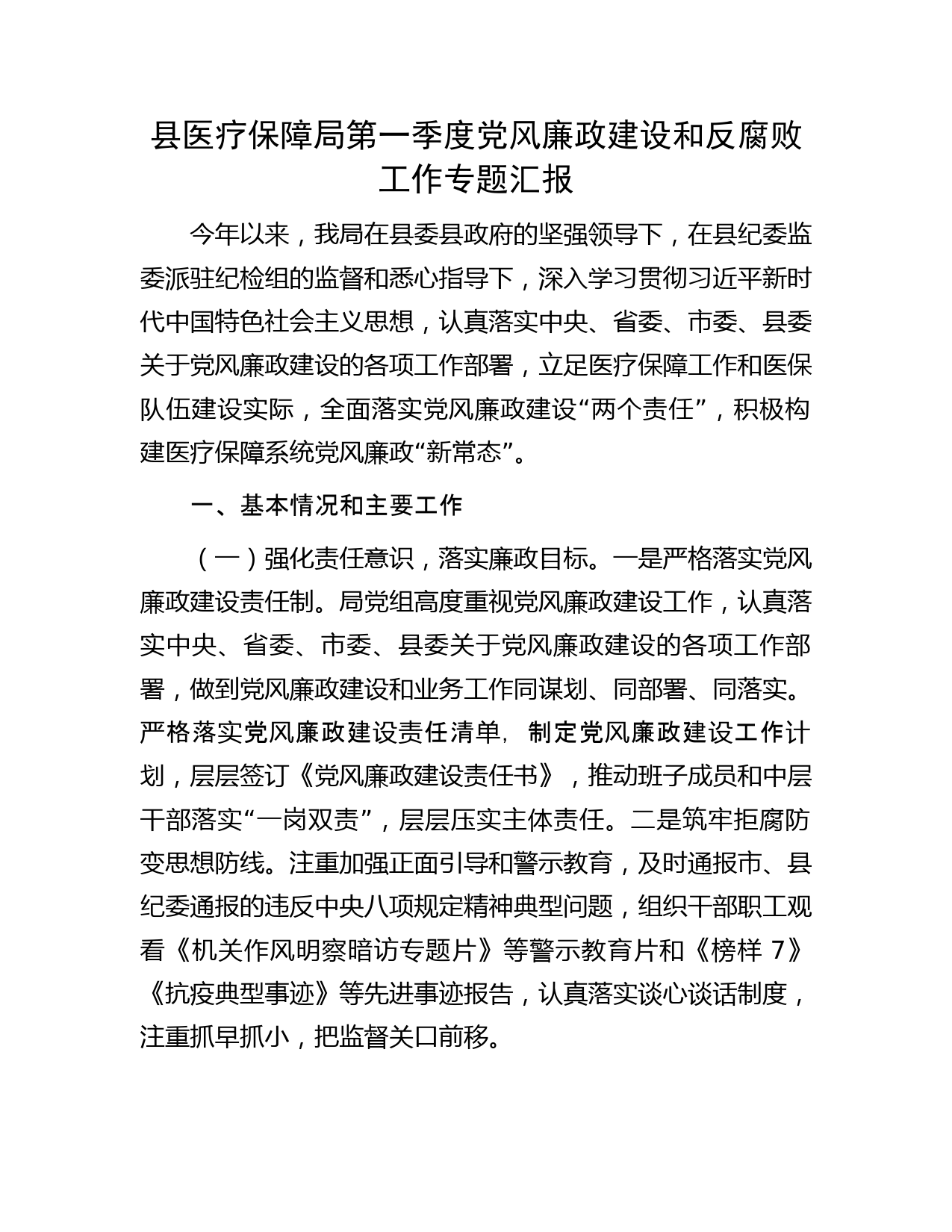 县医疗保障局第一季度党风廉政建设和反腐败工作专题汇报

今年以来，我局在县委县政府的坚强领导下，在县纪委监委派驻纪检组的监督和悉心指导下，深入学习贯彻习近平新时代中国特色社会主义思想，认真落实中央、省委、市委、县委关于党风廉政建设的各项工作部署，立足医疗保障工作和医保队伍建设实际，全面落实党风廉政建设“两个责任”，积极构建医疗保障系统党风廉政“新常态”。

一、基本情况和主要工作

（一）强化责任意识，落实廉政目标。一是严格落实党风廉政建设责任制。局党组高度重视党风廉政建设工作，认真落实中央、省委、市委、县委关于党风廉政建设的各项工作部署，做到党风廉政建设和业务工作同谋划、同部署、同落实。严格落实党风廉政建设责任清单，制定党风廉政建设工作计划，层层签订《党风廉政建设责任书》，推动班子成员和中层干部落实“一岗双责”，层层压实主体责任。二是筑牢拒腐防变思想防线。注重加强正面引导和警示教育，及时通报市、县纪委通报的违反中央八项规定精神典型问题，组织干部职工观看《机关作风明察暗访专题片》等警示教育片和《榜样 7》《抗疫典型事迹》等先进事迹报告，认真落实谈心谈话制度，注重抓早抓小，把监督关口前移。